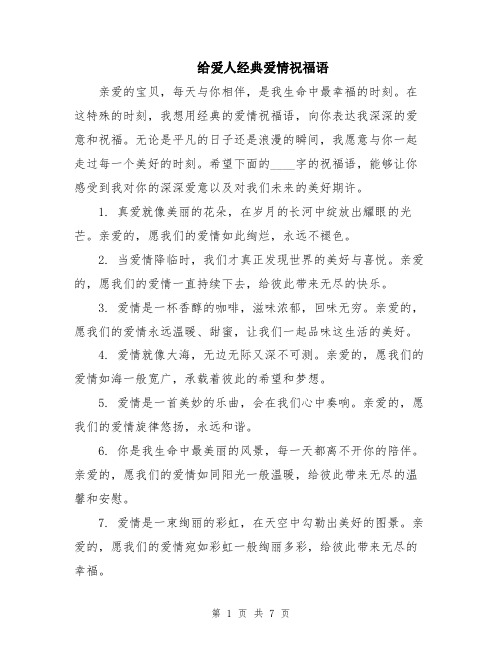 给爱人经典爱情祝福语

亲爱的宝贝，每天与你相伴，是我生命中最幸福的时刻。在这特殊的时刻，我想用经典的爱情祝福语，向你表达我深深的爱意和祝福。无论是平凡的日子还是浪漫的瞬间，我愿意与你一起走过每一个美好的时刻。希望下面的____字的祝福语，能够让你感受到我对你的深深爱意以及对我们未来的美好期许。

1. 真爱就像美丽的花朵，在岁月的长河中绽放出耀眼的光芒。亲爱的，愿我们的爱情如此绚烂，永远不褪色。

2. 当爱情降临时，我们才真正发现世界的美好与喜悦。亲爱的，愿我们的爱情一直持续下去，给彼此带来无尽的快乐。

3. 爱情是一杯香醇的咖啡，滋味浓郁，回味无穷。亲爱的，愿我们的爱情永远温暖、甜蜜，让我们一起品味这生活的美好。

4. 爱情就像大海，无边无际又深不可测。亲爱的，愿我们的爱情如海一般宽广，承载着彼此的希望和梦想。

5. 爱情是一首美妙的乐曲，会在我们心中奏响。亲爱的，愿我们的爱情旋律悠扬，永远和谐。

6. 你是我生命中最美丽的风景，每一天都离不开你的陪伴。亲爱的，愿我们的爱情如同阳光一般温暖，给彼此带来无尽的温馨和安慰。

7. 爱情是一束绚丽的彩虹，在天空中勾勒出美好的图景。亲爱的，愿我们的爱情宛如彩虹一般绚丽多彩，给彼此带来无尽的幸福。

第 1 页 共 7 页